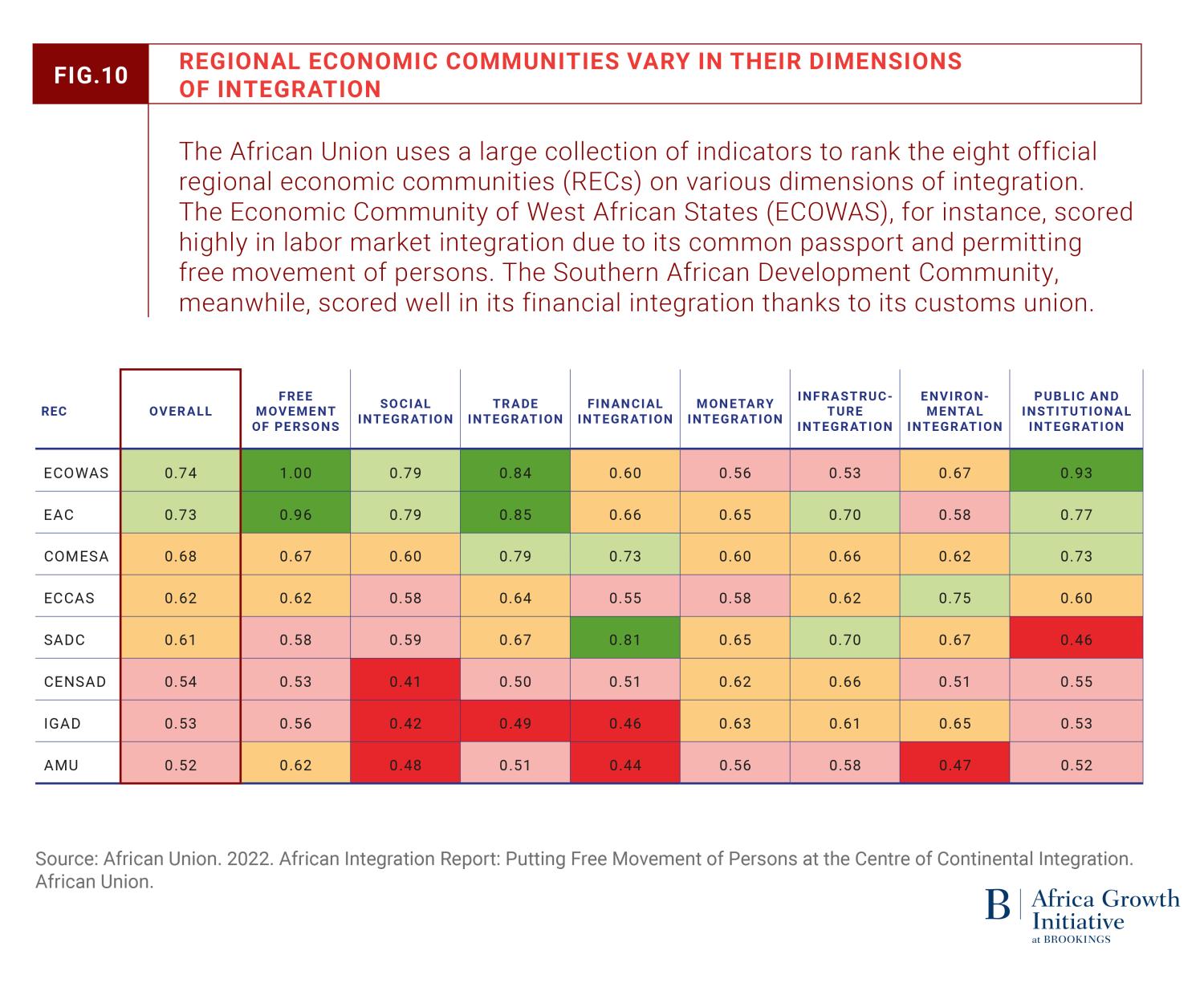 FIG.10

REGIONAL ECONOMIC COMMUNITIES VARY IN THEIR DIMENSIONS OF INTEGRATION

The African Union uses a large collection of indicators to rank the eight official regional economic communities (RECs) on various dimensions of integration. The Economic Community of West African States (ECOWAS), for instance, scored highly in labor market integration due to its common passport and permitting free movement of persons. The Southern African Development Community, meanwhile, scored well in its financial integration thanks to its customs union.

| REC | OVERALL | FREE MOVEMENT OF PERSONS | SOCIAL INTEGRATION | TRADE INTEGRATION | FINANCIAL INTEGRATION | MONETARY INTEGRATION | INFRASTRUCTURE INTEGRATION | ENVIRONMENTAL INTEGRATION | PUBLIC AND INSTITUTIONAL INTEGRATION |
|---|---|---|---|---|---|---|---|---|---|
| ECOWAS | 0.74 | 1.00 | 0.79 | 0.84 | 0.60 | 0.56 | 0.53 | 0.67 | 0.93 |
| EAC | 0.73 | 0.96 | 0.79 | 0.85 | 0.66 | 0.65 | 0.70 | 0.58 | 0.77 |
| COMESA | 0.68 | 0.67 | 0.60 | 0.79 | 0.73 | 0.60 | 0.66 | 0.62 | 0.73 |
| ECCAS | 0.62 | 0.62 | 0.58 | 0.64 | 0.55 | 0.58 | 0.62 | 0.75 | 0.60 |
| SADC | 0.61 | 0.58 | 0.59 | 0.67 | 0.81 | 0.65 | 0.70 | 0.67 | 0.46 |
| CENSAD | 0.54 | 0.53 | 0.41 | 0.50 | 0.51 | 0.62 | 0.66 | 0.51 | 0.55 |
| IGAD | 0.53 | 0.56 | 0.42 | 0.49 | 0.46 | 0.63 | 0.61 | 0.65 | 0.53 |
| AMU | 0.52 | 0.62 | 0.48 | 0.51 | 0.44 | 0.56 | 0.58 | 0.47 | 0.52 |

Source: African Union. 2022. African Integration Report: Putting Free Movement of Persons at the Centre of Continental Integration. African Union.

B | Africa Growth Initiative at BROOKINGS